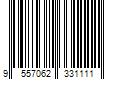 9 557062 331111